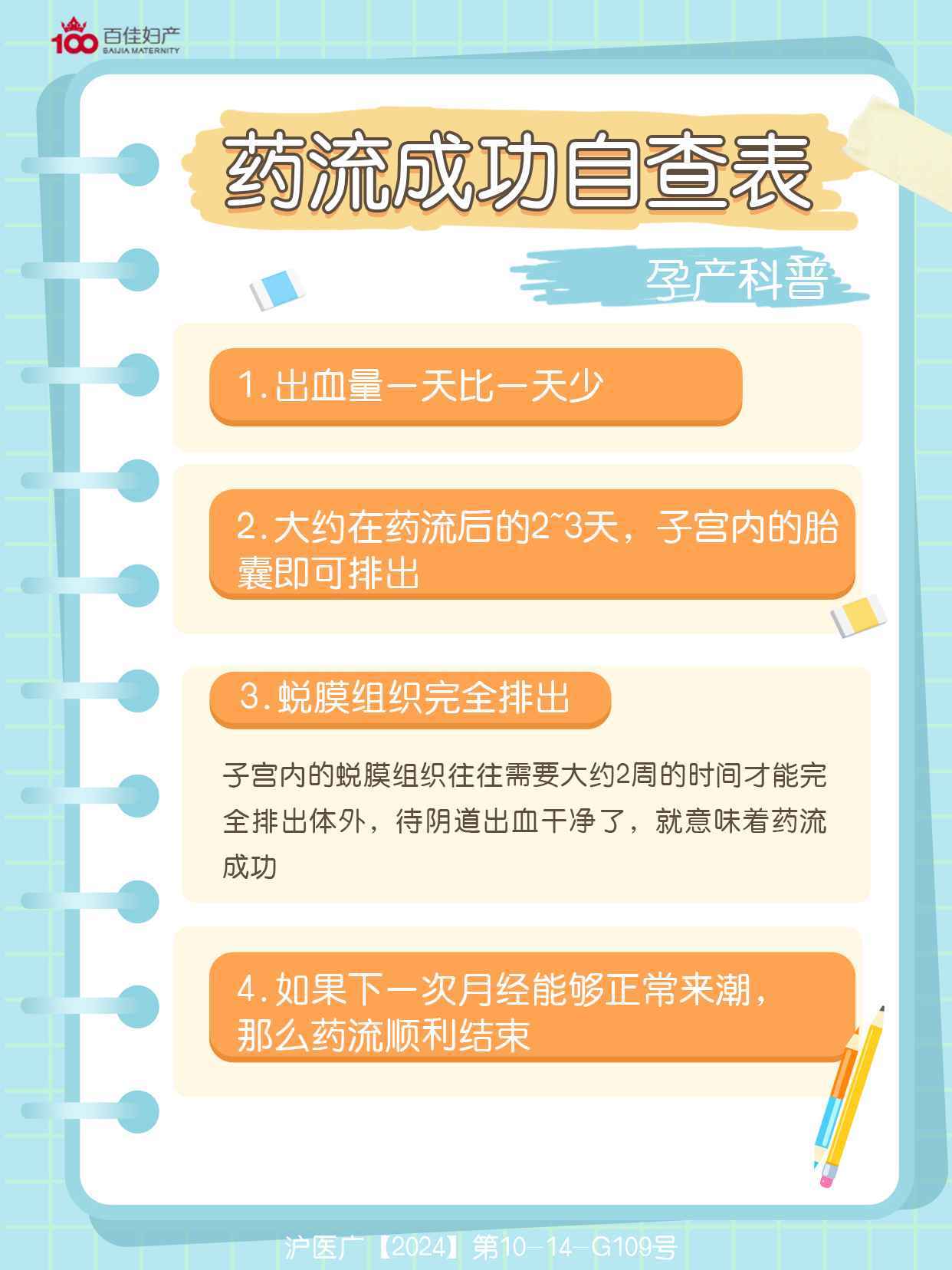 100 百佳妇产
BAIJIA MATERNITY

药流成功自查表

孕产科普

1.出血量一天比一天少

2.大约在药流后的2~3天，子宫内的胎囊即可排出

3.蜕膜组织完全排出

子宫内的蜕膜组织往往需要大约2周的时间才能完全排出体外，待阴道出血干净了，就意味着药流成功

4.如果下一次月经能够正常来潮，那么药流顺利结束

沪医广【2024】第10-14-G109号